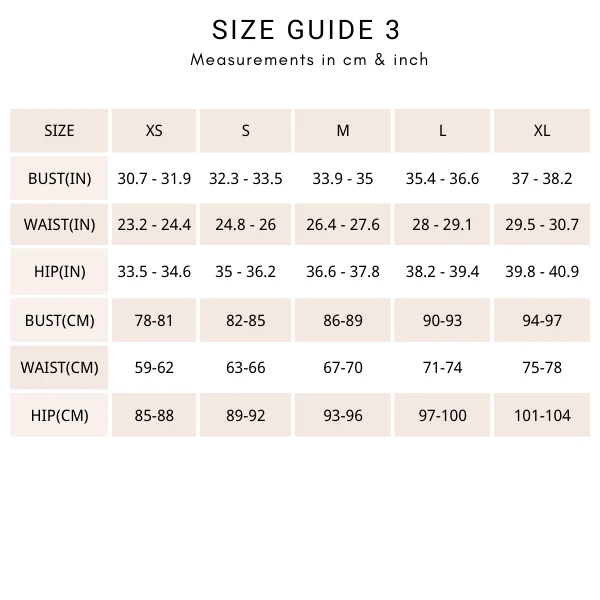 SIZE GUIDE 3

Measurements in cm & inch

| SIZE | XS | S | M | L | XL |
|---|---|---|---|---|---|
| BUST(IN) | 30.7 - 31.9 | 32.3 - 33.5 | 33.9 - 35 | 35.4 - 36.6 | 37 - 38.2 |
| WAIST(IN) | 23.2 - 24.4 | 24.8 - 26 | 26.4 - 27.6 | 28 - 29.1 | 29.5 - 30.7 |
| HIP(IN) | 33.5 - 34.6 | 35 - 36.2 | 36.6 - 37.8 | 38.2 - 39.4 | 39.8 - 40.9 |
| BUST(CM) | 78-81 | 82-85 | 86-89 | 90-93 | 94-97 |
| WAIST(CM) | 59-62 | 63-66 | 67-70 | 71-74 | 75-78 |
| HIP(CM) | 85-88 | 89-92 | 93-96 | 97-100 | 101-104 |